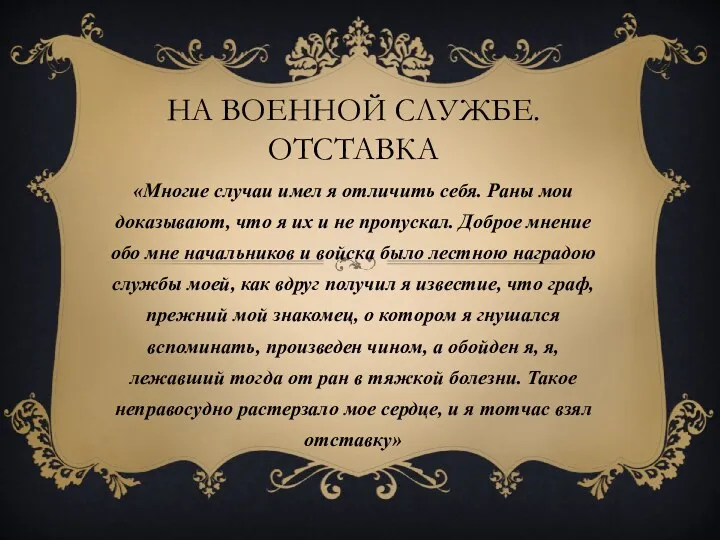 НА ВОЕННОЙ СЛУЖБЕ. ОТСТАВКА

«Многие случаи имел я отличить себя. Раны мои доказывают, что я их и не пропускал. Доброе мнение обо мне начальников и войска было лестною наградою службы моей, как вдруг получил я известие, что граф, прежний мой знакомец, о котором я гнушался вспоминать, произведен чином, а обойден я, я, лежавший тогда от ран в тяжкой болезни. Такое неправосудно растерзало мое сердце, и я тотчас взял отставку»